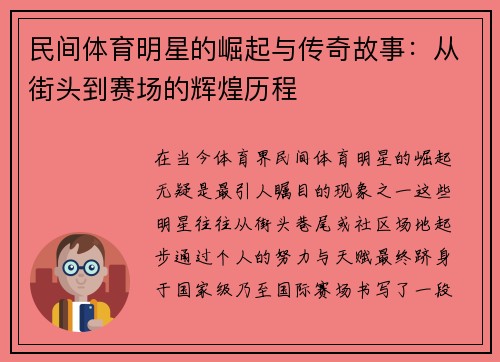 民间体育明星的崛起与传奇故事：从街头到赛场的辉煌历程

在当今体育界民间体育明星的崛起无疑是最引人瞩目的现象之一这些明星往往从街头巷尾或社区场地起步通过个人的努力与天赋最终跻身于国家级乃至国际赛场书写了一段